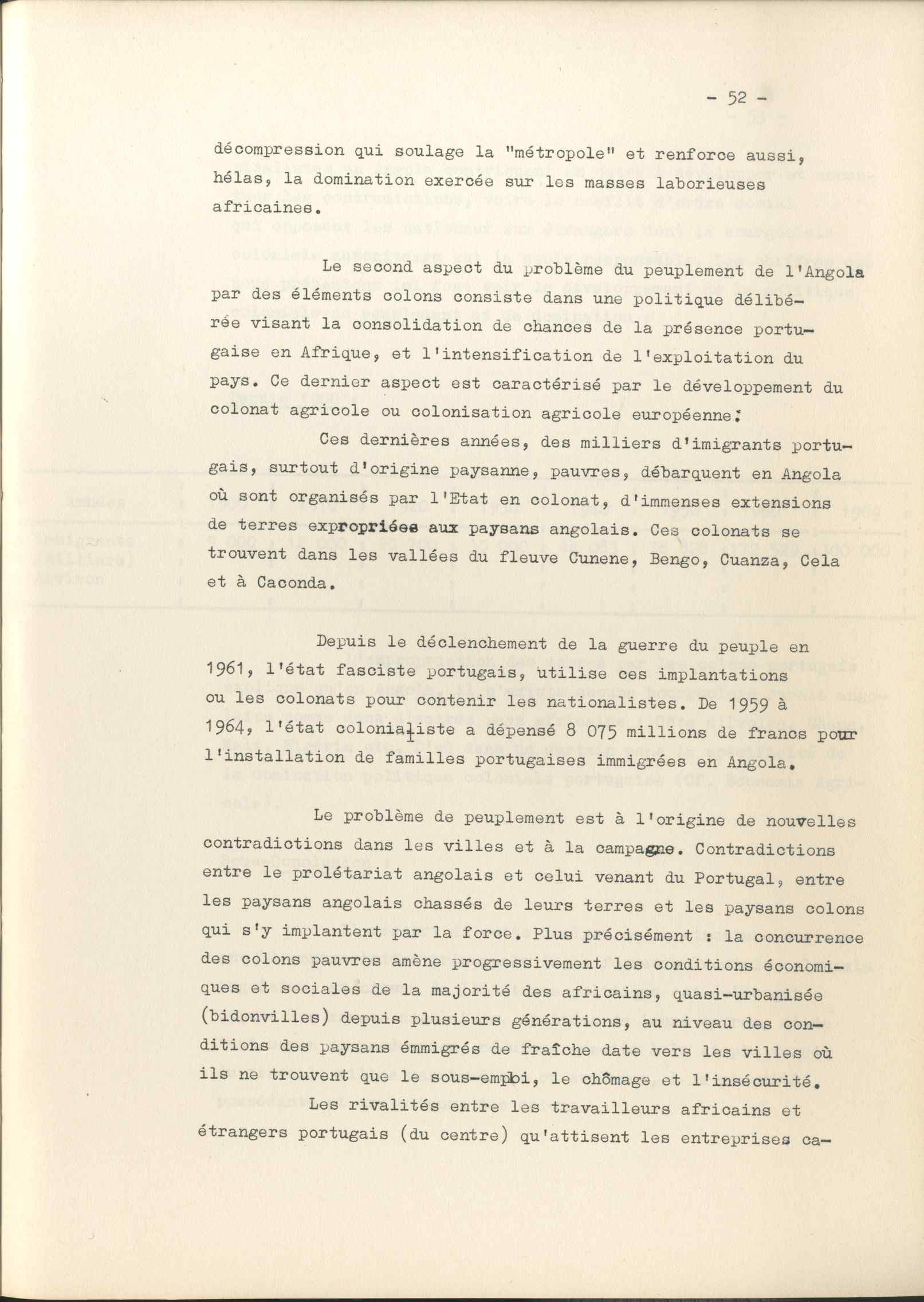 - 52 -

décompression qui soulage la "métropole" et renforce aussi, hélas, la domination exercée sur les masses laborieuses africaines.

Le second aspect du problème du peuplement de l'Angola par des éléments colons consiste dans une politique délibérée visant la consolidation de chances de la présence portugaise en Afrique, et l'intensification de l'exploitation du pays. Ce dernier aspect est caractérisé par le développement du colonat agricole ou colonisation agricole européenne.

Ces dernières années, des milliers d'imigrants portugais, surtout d'origine paysanne, pauvres, débarquent en Angola où sont organisés par l'Etat en colonat, d'immenses extensions de terres expropriées aux paysans angolais. Ces colonats se trouvent dans les vallées du fleuve Cunene, Bengo, Cuanza, Cela et à Caconda.

Depuis le déclenchement de la guerre du peuple en 1961, l'état fasciste portugais, utilise ces implantations ou les colonats pour contenir les nationalistes. De 1959 à 1964, l'état colonialiste a dépensé 8 075 millions de francs pour l'installation de familles portugaises immigrées en Angola.

Le problème de peuplement est à l'origine de nouvelles contradictions dans les villes et à la campagne. Contradictions entre le prolétariat angolais et celui venant du Portugal, entre les paysans angolais chassés de leurs terres et les paysans colons qui s'y implantent par la force. Plus précisément : la concurrence des colons pauvres amène progressivement les conditions économiques et sociales de la majorité des africains, quasi-urbanisée (bidonvilles) depuis plusieurs générations, au niveau des conditions des paysans émmigrés de fraîche date vers les villes où ils ne trouvent que le sous-emploi, le chômage et l'insécurité.

Les rivalités entre les travailleurs africains et étrangers portugais (du centre) qu'attisent les entreprises ca-